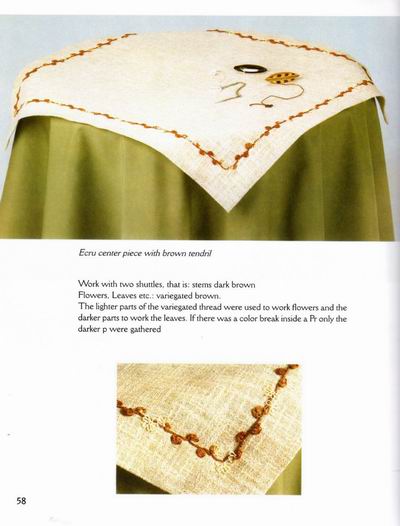 Ecru center piece with brown tendril

Work with two shuttles, that is: stems dark brown
Flowers, Leaves etc.: variegated brown.
The lighter parts of the variegated thread were used to work flowers and the darker parts to work the leaves. If there was a color break inside a Pr only the darker p were gathered

58